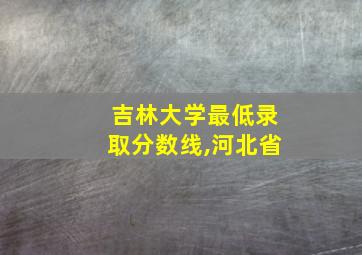 吉林大学最低录取分数线,河北省